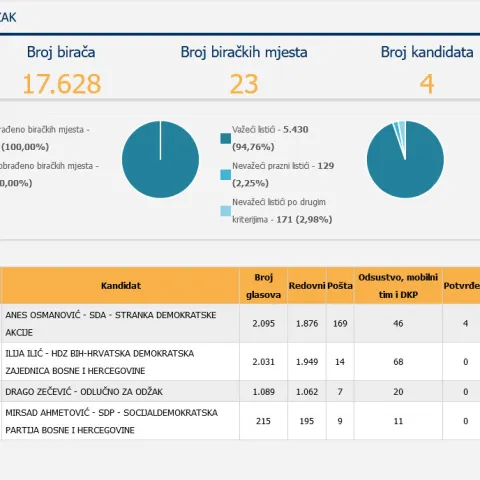 ŽAK

Broj birača
17.628

Broj biračkih mjesta
23

Broj kandidata
4

rađeno biračkih mjesta - (100,00%)

obrađeno biračkih mjesta - 0,00%)

Važeći listići - 5.430 (94,76%)

Nevažeći prazni listići - 129 (2,25%)

Nevažeći listići po drugim kriterijima - 171 (2,98%)

| Kandidat | Broj glasova | Redovni | Pošta | Odsustvo, mobilni tim i DKP | Potvrđe |
|---|---|---|---|---|---|
| ANES OSMANOVIĆ - SDA - STRANKA DEMOKRATSKE AKCIJE | 2.095 | 1.876 | 169 | 46 | 4 |
| ILIJA ILIĆ - HDZ BIH-HRVATSKA DEMOKRATSKA ZAJEDNICA BOSNE I HERCEGOVINE | 2.031 | 1.949 | 14 | 68 | 0 |
| DRAGO ZEČEVIĆ - ODLUČNO ZA ODŽAK | 1.089 | 1.062 | 7 | 20 | 0 |
| MIRSAD AHMETOVIĆ - SDP - SOCIJALDEMOKRATSKA PARTIJA BOSNE I HERCEGOVINE | 215 | 195 | 9 | 11 | 0 |